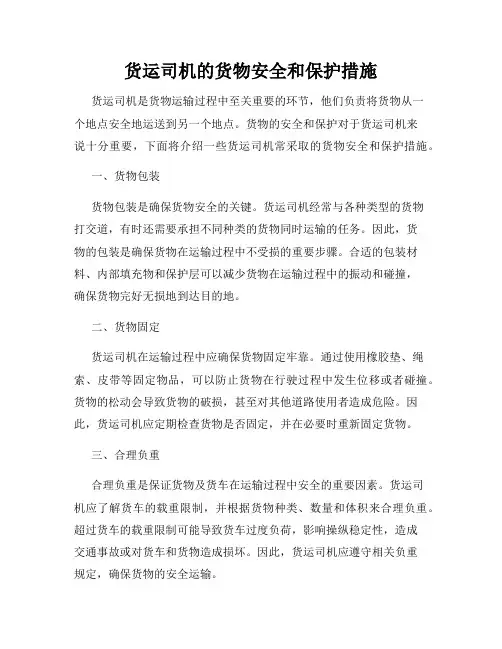 货运司机的货物安全和保护措施

货运司机是货物运输过程中至关重要的环节，他们负责将货物从一个地点安全地运送到另一个地点。货物的安全和保护对于货运司机来说十分重要，下面将介绍一些货运司机常采取的货物安全和保护措施。

一、货物包装

货物包装是确保货物安全的关键。货运司机经常与各种类型的货物打交道，有时还需要承担不同种类的货物同时运输的任务。因此，货物的包装是确保货物在运输过程中不受损的重要步骤。合适的包装材料、内部填充物和保护层可以减少货物在运输过程中的振动和碰撞，确保货物完好无损地到达目的地。

二、货物固定

货运司机在运输过程中应确保货物固定牢靠。通过使用橡胶垫、绳索、皮带等固定物品，可以防止货物在行驶过程中发生位移或者碰撞。货物的松动会导致货物的破损，甚至对其他道路使用者造成危险。因此，货运司机应定期检查货物是否固定，并在必要时重新固定货物。

三、合理负重

合理负重是保证货物及货车在运输过程中安全的重要因素。货运司机应了解货车的载重限制，并根据货物种类、数量和体积来合理负重。超过货车的载重限制可能导致货车过度负荷，影响操纵稳定性，造成交通事故或对货车和货物造成损坏。因此，货运司机应遵守相关负重规定，确保货物的安全运输。